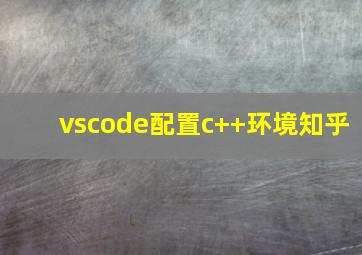 vscode配置c++环境知乎